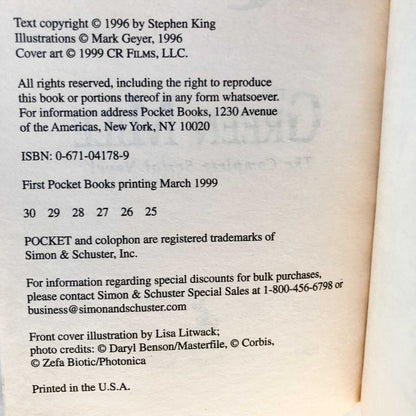 Text copyright © 1996 by Stephen King
Illustrations © Mark Geyer, 1996
Cover art © 1999 CR FILMS, LLC.

All rights reserved, including the right to reproduce this book or portions thereof in any form whatsoever. For information address Pocket Books, 1230 Avenue of the Americas, New York, NY 10020

ISBN: 0-671-04178-9

First Pocket Books printing March 1999

30 29 28 27 26 25

POCKET and colophon are registered trademarks of Simon & Schuster, Inc.

For information regarding special discounts for bulk purchases, please contact Simon & Schuster Special Sales at 1-800-456-6798 or business@simonandschuster.com

Front cover illustration by Lisa Litwack;
photo credits: © Daryl Benson/Masterfile, © Corbis,
© Zefa Biotic/Photonica

Printed in the U.S.A.